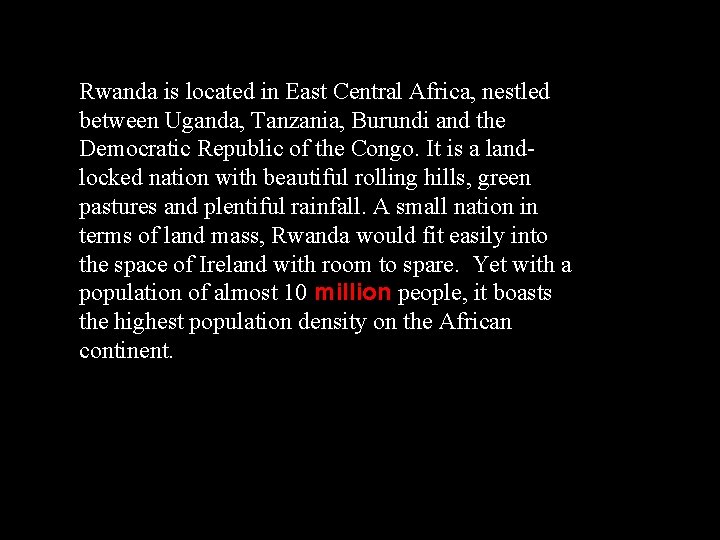 Rwanda is located in East Central Africa, nestled between Uganda, Tanzania, Burundi and the Democratic Republic of the Congo. It is a land-locked nation with beautiful rolling hills, green pastures and plentiful rainfall. A small nation in terms of land mass, Rwanda would fit easily into the space of Ireland with room to spare. Yet with a population of almost 10 million people, it boasts the highest population density on the African continent.